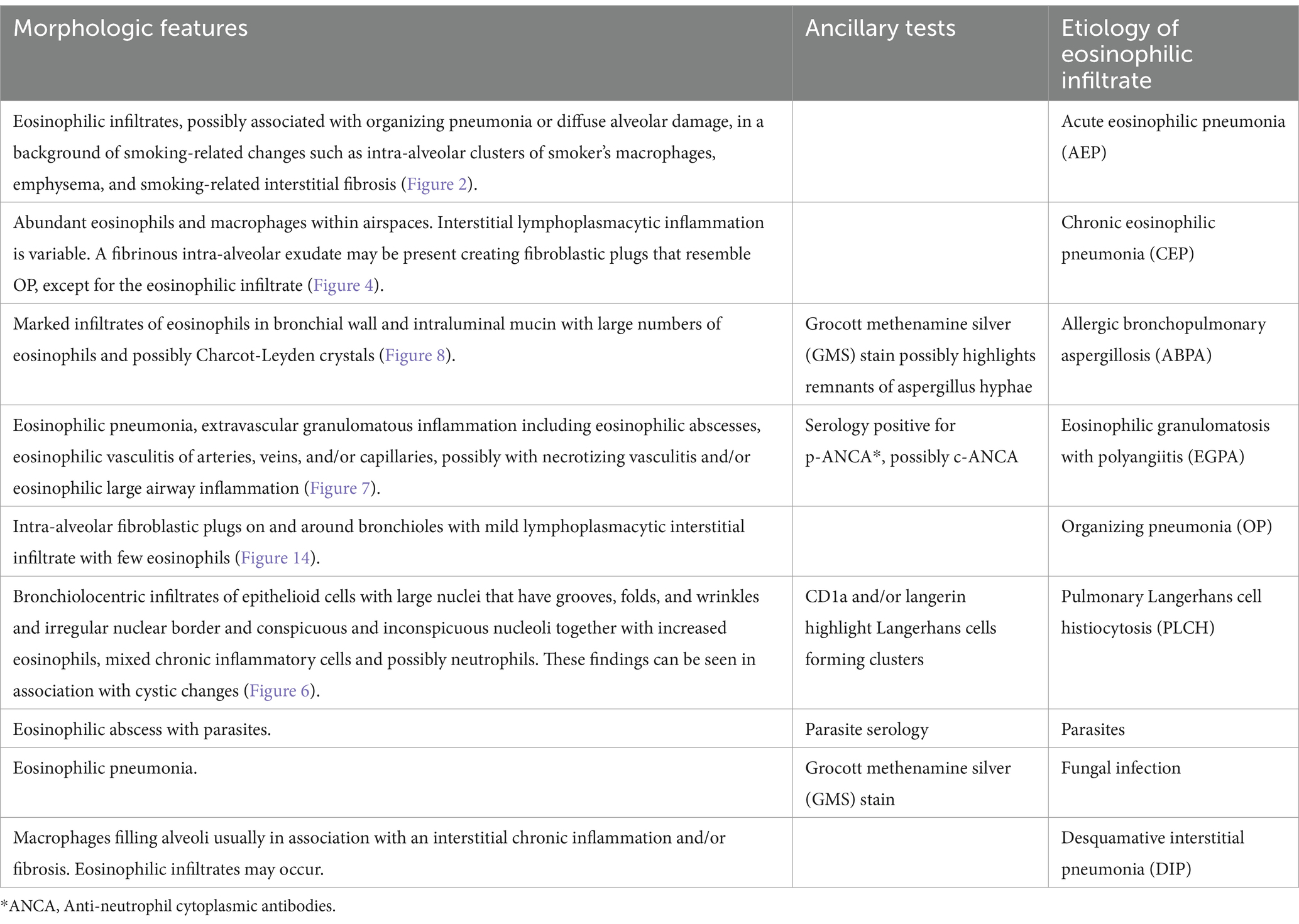 | Morphologic features | Ancillary tests | Etiology of eosinophilic infiltrate |
|---|---|---|
| Eosinophilic infiltrates, possibly associated with organizing pneumonia or diffuse alveolar damage, in a background of smoking-related changes such as intra-alveolar clusters of smoker's macrophages, emphysema, and smoking-related interstitial fibrosis (Figure 2). | | Acute eosinophilic pneumonia (AEP) |
| Abundant eosinophils and macrophages within airspaces. Interstitial lymphoplasmacytic inflammation is variable. A fibrinous intra-alveolar exudate may be present creating fibroblastic plugs that resemble OP, except for the eosinophilic infiltrate (Figure 4). | | Chronic eosinophilic pneumonia (CEP) |
| Marked infiltrates of eosinophils in bronchial wall and intraluminal mucin with large numbers of eosinophils and possibly Charcot-Leyden crystals (Figure 8). | Grocott methenamine silver (GMS) stain possibly highlights remnants of aspergillus hyphae | Allergic bronchopulmonary aspergillosis (ABPA) |
| Eosinophilic pneumonia, extravascular granulomatous inflammation including eosinophilic abscesses, eosinophilic vasculitis of arteries, veins, and/or capillaries, possibly with necrotizing vasculitis and/or eosinophilic large airway inflammation (Figure 7). | Serology positive for p-ANCA*, possibly c-ANCA | Eosinophilic granulomatosis with polyangiitis (EGPA) |
| Intra-alveolar fibroblastic plugs on and around bronchioles with mild lymphoplasmacytic interstitial infiltrate with few eosinophils (Figure 14). | | Organizing pneumonia (OP) |
| Bronchiolocentric infiltrates of epithelioid cells with large nuclei that have grooves, folds, and wrinkles and irregular nuclear border and conspicuous and inconspicuous nucleoli together with increased eosinophils, mixed chronic inflammatory cells and possibly neutrophils. These findings can be seen in association with cystic changes (Figure 6). | CD1a and/or langerin highlight Langerhans cells forming clusters | Pulmonary Langerhans cell histiocytosis (PLCH) |
| Eosinophilic abscess with parasites. | Parasite serology | Parasites |
| Eosinophilic pneumonia. | Grocott methenamine silver (GMS) stain | Fungal infection |
| Macrophages filling alveoli usually in association with an interstitial chronic inflammation and/or fibrosis. Eosinophilic infiltrates may occur. | | Desquamative interstitial pneumonia (DIP) |

*ANCA, Anti-neutrophil cytoplasmic antibodies.